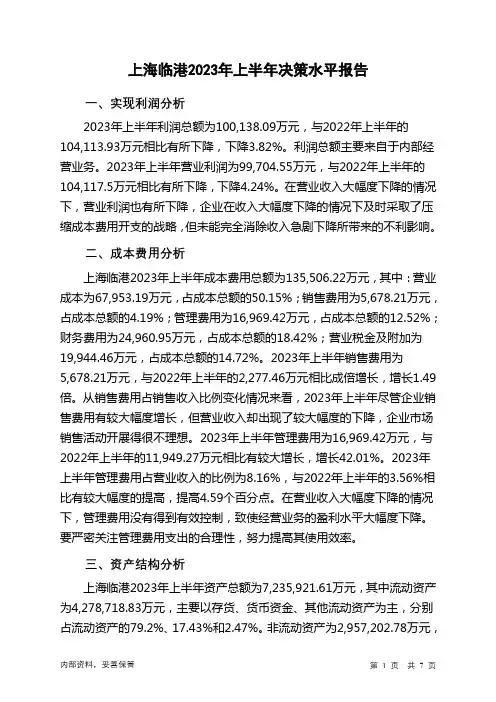 上海临港2023年上半年决策水平报告

一、实现利润分析

2023年上半年利润总额为100,138.09万元，与2022年上半年的104,113.93万元相比有所下降，下降3.82%。利润总额主要来自于内部经营业务。2023年上半年营业利润为99,704.55万元，与2022年上半年的104,117.5万元相比有所下降，下降4.24%。在营业收入大幅度下降的情况下，营业利润也有所下降，企业在收入大幅度下降的情况下及时采取了压缩成本费用开支的战略，但未能完全消除收入急剧下降所带来的不利影响。

二、成本费用分析

上海临港2023年上半年成本费用总额为135,506.22万元，其中：营业成本为67,953.19万元，占成本总额的50.15%；销售费用为5,678.21万元，占成本总额的4.19%；管理费用为16,969.42万元，占成本总额的12.52%；财务费用为24,960.95万元，占成本总额的18.42%；营业税金及附加为19,944.46万元，占成本总额的14.72%。2023年上半年销售费用为5,678.21万元，与2022年上半年的2,277.46万元相比成倍增长，增长1.49倍。从销售费用占销售收入比例变化情况来看，2023年上半年尽管企业销售费用有较大幅度增长，但营业收入却出现了较大幅度的下降，企业市场销售活动开展得很不理想。2023年上半年管理费用为16,969.42万元，与2022年上半年的11,949.27万元相比有较大增长，增长42.01%。2023年上半年管理费用占营业收入的比例为8.16%，与2022年上半年的3.56%相比有较大幅度的提高，提高4.59个百分点。在营业收入大幅度下降的情况下，管理费用没有得到有效控制，致使经营业务的盈利水平大幅度下降。要严密关注管理费用支出的合理性，努力提高其使用效率。

三、资产结构分析

上海临港2023年上半年资产总额为7,235,921.61万元，其中流动资产为4,278,718.83万元，主要以存货、货币资金、其他流动资产为主，分别占流动资产的79.2%、17.43%和2.47%。非流动资产为2,957,202.78万元，

内部资料，妥善保管　　第 1 页　共 7 页